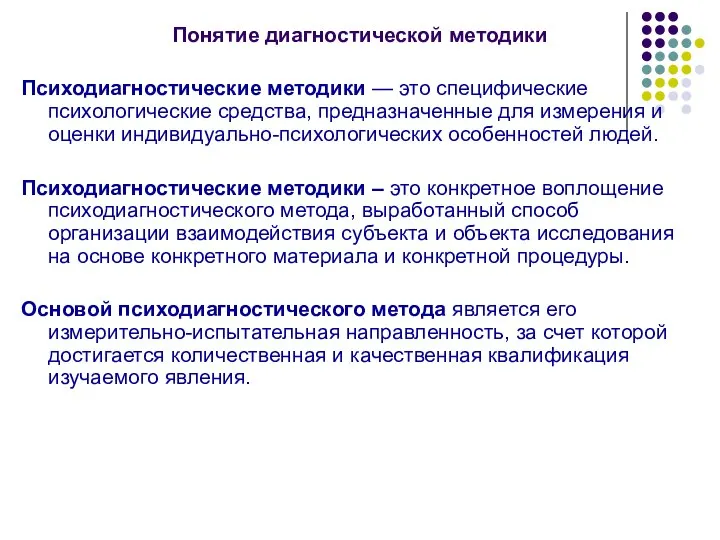 Понятие диагностической методики

Психодиагностические методики — это специфические психологические средства, предназначенные для измерения и оценки индивидуально-психологических особенностей людей.

Психодиагностические методики – это конкретное воплощение психодиагностического метода, выработанный способ организации взаимодействия субъекта и объекта исследования на основе конкретного материала и конкретной процедуры.

Основой психодиагностического метода является его измерительно-испытательная направленность, за счет которой достигается количественная и качественная квалификация изучаемого явления.